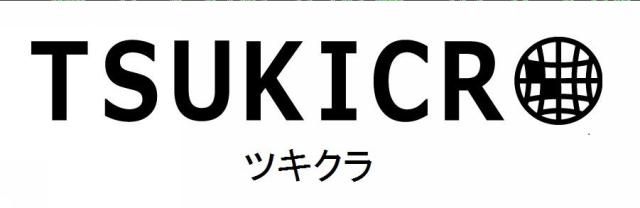 TSUKICR

ツキクラ